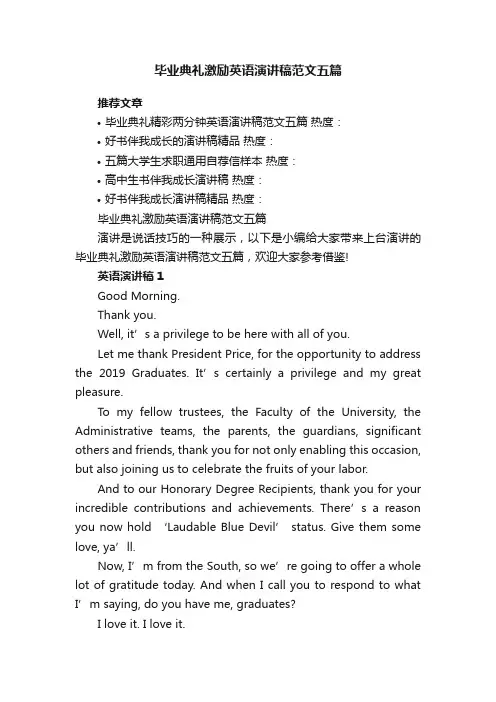 毕业典礼激励英语演讲稿范文五篇

推荐文章

• 毕业典礼精彩两分钟英语演讲稿范文五篇 热度：

• 好书伴我成长的演讲稿精品 热度：

• 五篇大学生求职通用自荐信样本 热度：

• 高中生书伴我成长演讲稿 热度：

• 好书伴我成长演讲稿精品 热度：

毕业典礼激励英语演讲稿范文五篇

演讲是说话技巧的一种展示，以下是小编给大家带来上台演讲的毕业典礼激励英语演讲稿范文五篇，欢迎大家参考借鉴!

英语演讲稿 1

Good Morning.

Thank you.

Well, it’s a privilege to be here with all of you.

Let me thank President Price, for the opportunity to address the 2019 Graduates. It’s certainly a privilege and my great pleasure.

To my fellow trustees, the Faculty of the University, the Administrative teams, the parents, the guardians, significant others and friends, thank you for not only enabling this occasion, but also joining us to celebrate the fruits of your labor.

And to our Honorary Degree Recipients, thank you for your incredible contributions and achievements. There’s a reason you now hold ‘Laudable Blue Devil’ status. Give them some love, ya’ll.

Now, I’m from the South, so we’re going to offer a whole lot of gratitude today. And when I call you to respond to what I’m saying, do you have me, graduates?

I love it. I love it.